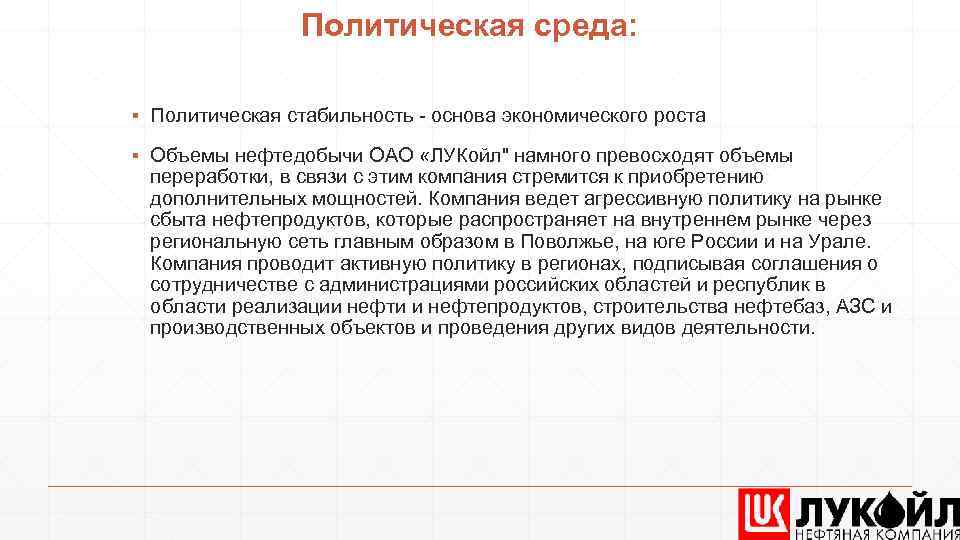 Политическая среда:

▪ Политическая стабильность - основа экономического роста

▪ Объемы нефтедобычи ОАО «ЛУКойл" намного превосходят объемы переработки, в связи с этим компания стремится к приобретению дополнительных мощностей. Компания ведет агрессивную политику на рынке сбыта нефтепродуктов, которые распространяет на внутреннем рынке через региональную сеть главным образом в Поволжье, на юге России и на Урале. Компания проводит активную политику в регионах, подписывая соглашения о сотрудничестве с администрациями российских областей и республик в области реализации нефти и нефтепродуктов, строительства нефтебаз, АЗС и производственных объектов и проведения других видов деятельности.

ЛУКОЙЛ
НЕФТЯНАЯ КОМПАНИЯ